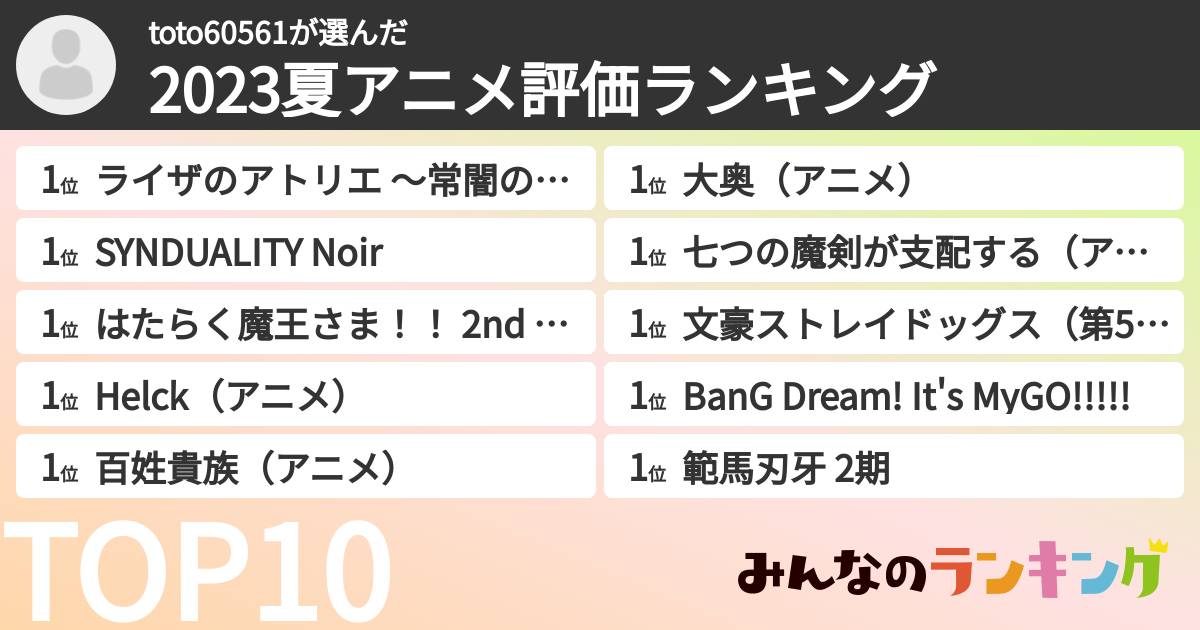 toto60561が選んだ
2023夏アニメ評価ランキング

1位 ライザのアトリエ ～常闇の…
1位 SYNDUALITY Noir
1位 はたらく魔王さま！！ 2nd …
1位 Helck（アニメ）
1位 百姓貴族（アニメ）

1位 大奥（アニメ）
1位 七つの魔剣が支配する（ア…
1位 文豪ストレイドッグス（第5…
1位 BanG Dream! It's MyGO!!!!!
1位 範馬刃牙 2期

TOP10

みんなのランキング